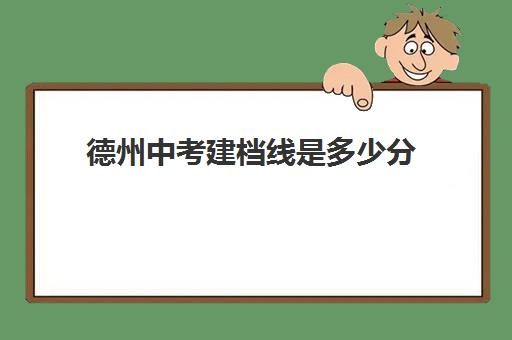 德州中考建档线是多少分